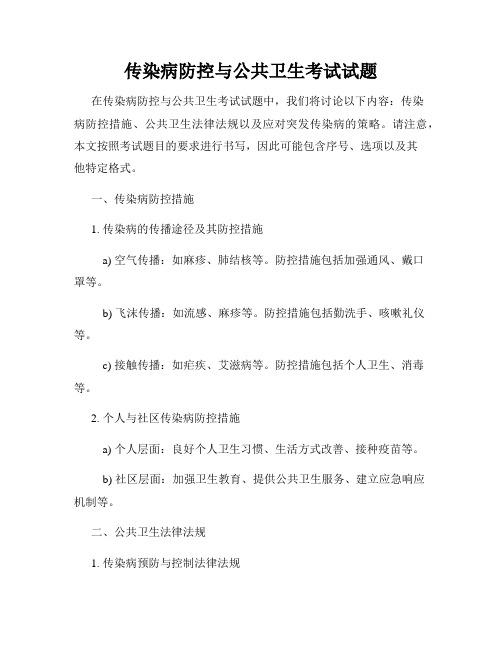 传染病防控与公共卫生考试试题

在传染病防控与公共卫生考试试题中，我们将讨论以下内容：传染病防控措施、公共卫生法律法规以及应对突发传染病的策略。请注意，本文按照考试题目的要求进行书写，因此可能包含序号、选项以及其他特定格式。

一、传染病防控措施

1. 传染病的传播途径及其防控措施

a) 空气传播：如麻疹、肺结核等。防控措施包括加强通风、戴口罩等。

b) 飞沫传播：如流感、麻疹等。防控措施包括勤洗手、咳嗽礼仪等。

c) 接触传播：如疟疾、艾滋病等。防控措施包括个人卫生、消毒等。

2. 个人与社区传染病防控措施

a) 个人层面：良好个人卫生习惯、生活方式改善、接种疫苗等。

b) 社区层面：加强卫生教育、提供公共卫生服务、建立应急响应机制等。

二、公共卫生法律法规

1. 传染病预防与控制法律法规